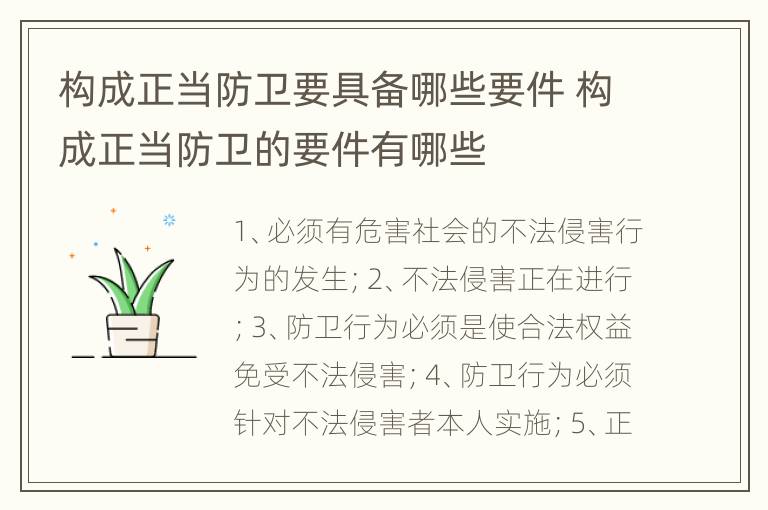 构成正当防卫要具备哪些要件 构成正当防卫的要件有哪些

1、必须有危害社会的不法侵害行为的发生; 2、不法侵害正在进行; 3、防卫行为必须是使合法权益免受不法侵害; 4、防卫行为必须针对不法侵害者本人实施; 5、正